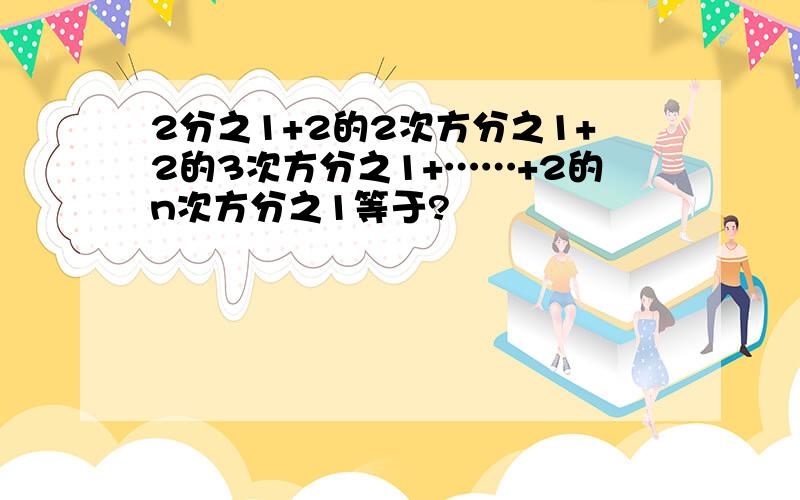 2分之1+2的2次方分之1+2的3次方分之1+……+2的n次方分之1等于?